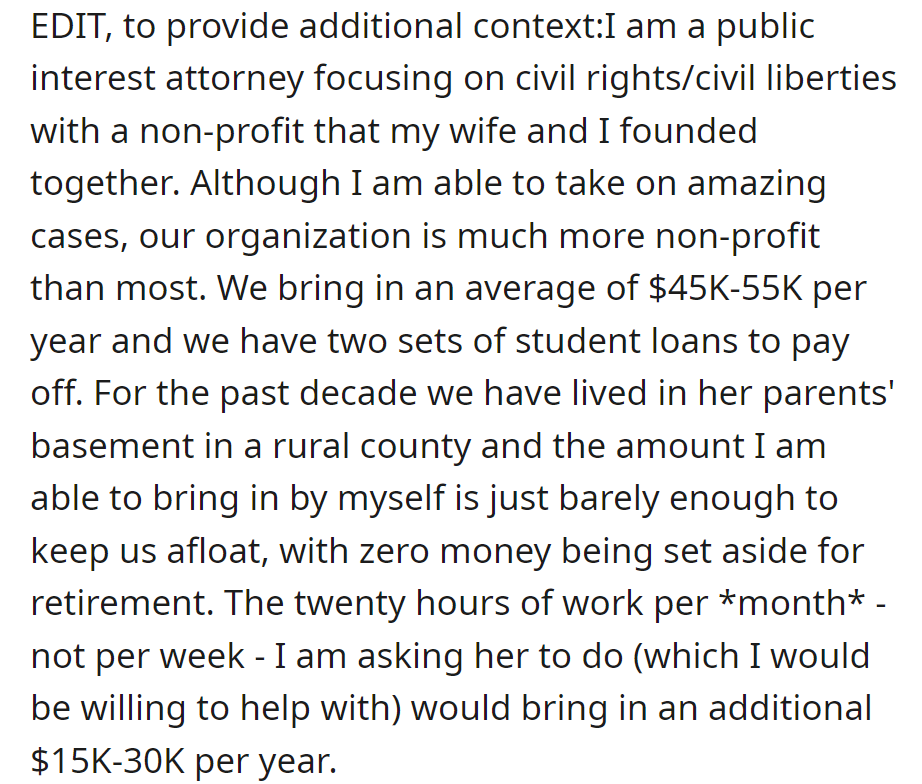 EDIT, to provide additional context:I am a public interest attorney focusing on civil rights/civil liberties with a non-profit that my wife and I founded together. Although I am able to take on amazing cases, our organization is much more non-profit than most. We bring in an average of \$45K-55K per year and we have two sets of student loans to pay off. For the past decade we have lived in her parents' basement in a rural county and the amount I am able to bring in by myself is just barely enough to keep us afloat, with zero money being set aside for retirement. The twenty hours of work per *month* - not per week - I am asking her to do (which I would be willing to help with) would bring in an additional \$15K-30K per year.